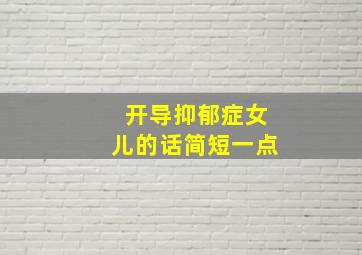 开导抑郁症女儿的话简短一点